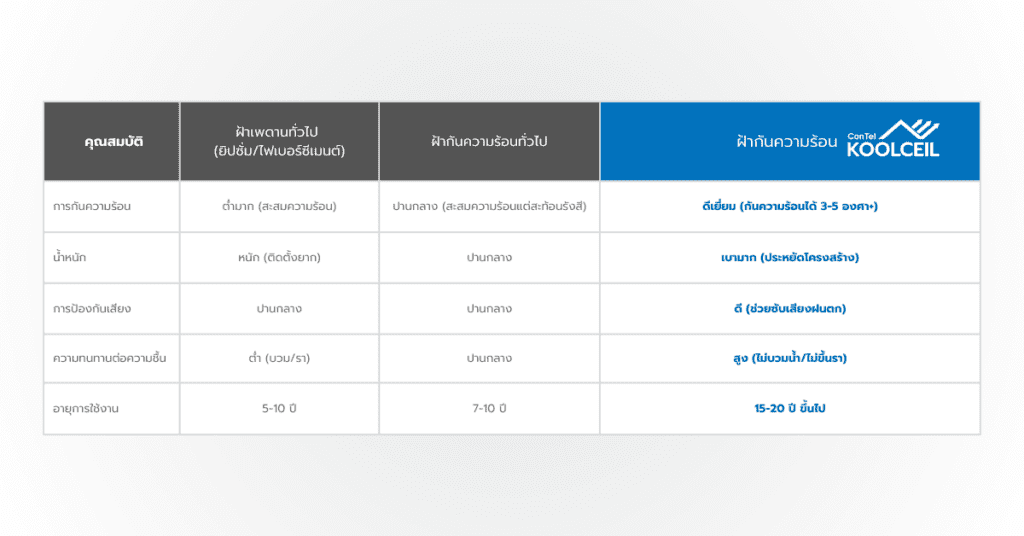 | คุณสมบัติ | ฝ้าเพดานทั่วไป (ยิปซั่ม/ไฟเบอร์ซีเมนต์) | ฝ้ากันความร้อนทั่วไป | ฝ้ากันความร้อน ConTel KOOLCEIL |
|---|---|---|---|
| การกันความร้อน | ต่ำมาก (สะสมความร้อน) | ปานกลาง (สะสมความร้อนแต่สะท้อนรังสี) | ดีเยี่ยม (กันความร้อนได้ 3-5 องศา+) |
| น้ำหนัก | หนัก (ติดตั้งยาก) | ปานกลาง | เบามาก (ประหยัดโครงสร้าง) |
| การป้องกันเสียง | ปานกลาง | ปานกลาง | ดี (ช่วยซับเสียงฝนตก) |
| ความทนทานต่อความชื้น | ต่ำ (บวม/รา) | ปานกลาง | สูง (ไม่บวมน้ำ/ไม่ขึ้นรา) |
| อายุการใช้งาน | 5-10 ปี | 7-10 ปี | 15-20 ปี ขึ้นไป |